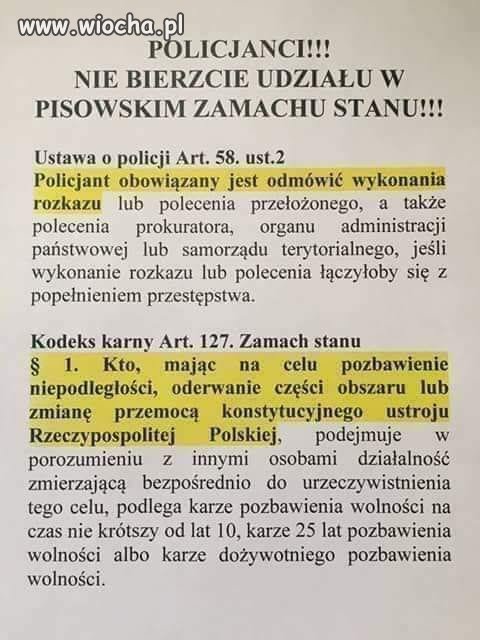 www.wiocha.pl

POLICJANCI!!!
NIE BIERZCIE UDZIAŁU W PISOWSKIM ZAMACHU STANU!!!

Ustawa o policji Art. 58. ust.2
Policjant obowiązany jest odmówić wykonania rozkazu lub polecenia przełożonego, a także polecenia prokuratora, organu administracji państwowej lub samorządu terytorialnego, jeśli wykonanie rozkazu lub polecenia łączyłoby się z popełnieniem przestępstwa.

Kodeks karny Art. 127. Zamach stanu
§ 1. Kto, mając na celu pozbawienie niepodległości, oderwanie części obszaru lub zmianę przemocą konstytucyjnego ustroju Rzeczypospolitej Polskiej, podejmuje w porozumieniu z innymi osobami działalność zmierzającą bezpośrednio do urzeczywistnienia tego celu, podlega karze pozbawienia wolności na czas nie krótszy od lat 10, karze 25 lat pozbawienia wolności albo karze dożywotniego pozbawienia wolności.